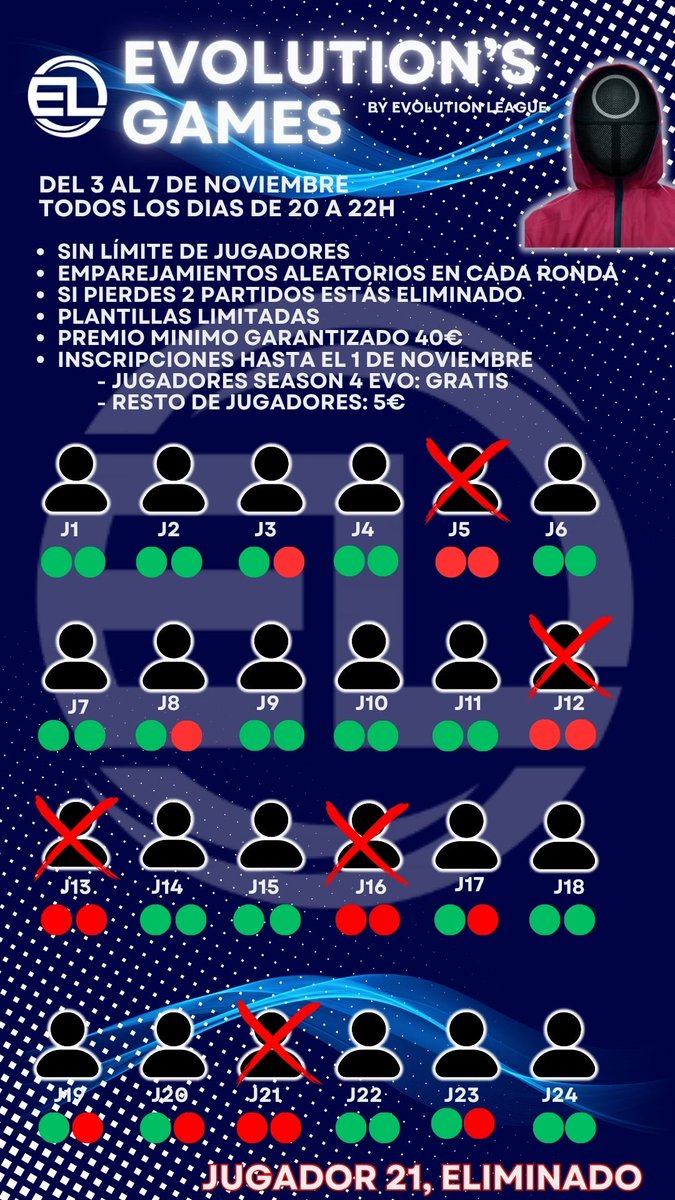 EL

EVOLUTION'S GAMES

BY EVOLUTION LEAGUE

DEL 3 AL 7 DE NOVIEMBRE
TODOS LOS DIAS DE 20 A 22H

• SIN LÍMITE DE JUGADORES
• EMPAREJAMIENTOS ALEATORIOS EN CADA RONDA
• SI PIERDES 2 PARTIDOS ESTÁS ELIMINADO
• PLANTILLAS LIMITADAS
• PREMIO MINIMO GARANTIZADO 40€
• INSCRIPCIONES HASTA EL 1 DE NOVIEMBRE
- JUGADORES SEASON 4 EVO: GRATIS
- RESTO DE JUGADORES: 5€

J1 J2 J3 J4 J5 J6

J7 J8 J9 J10 J11 J12

J13 J14 J15 J16 J17 J18

J19 J20 J21 J22 J23 J24

JUGADOR 21, ELIMINADO